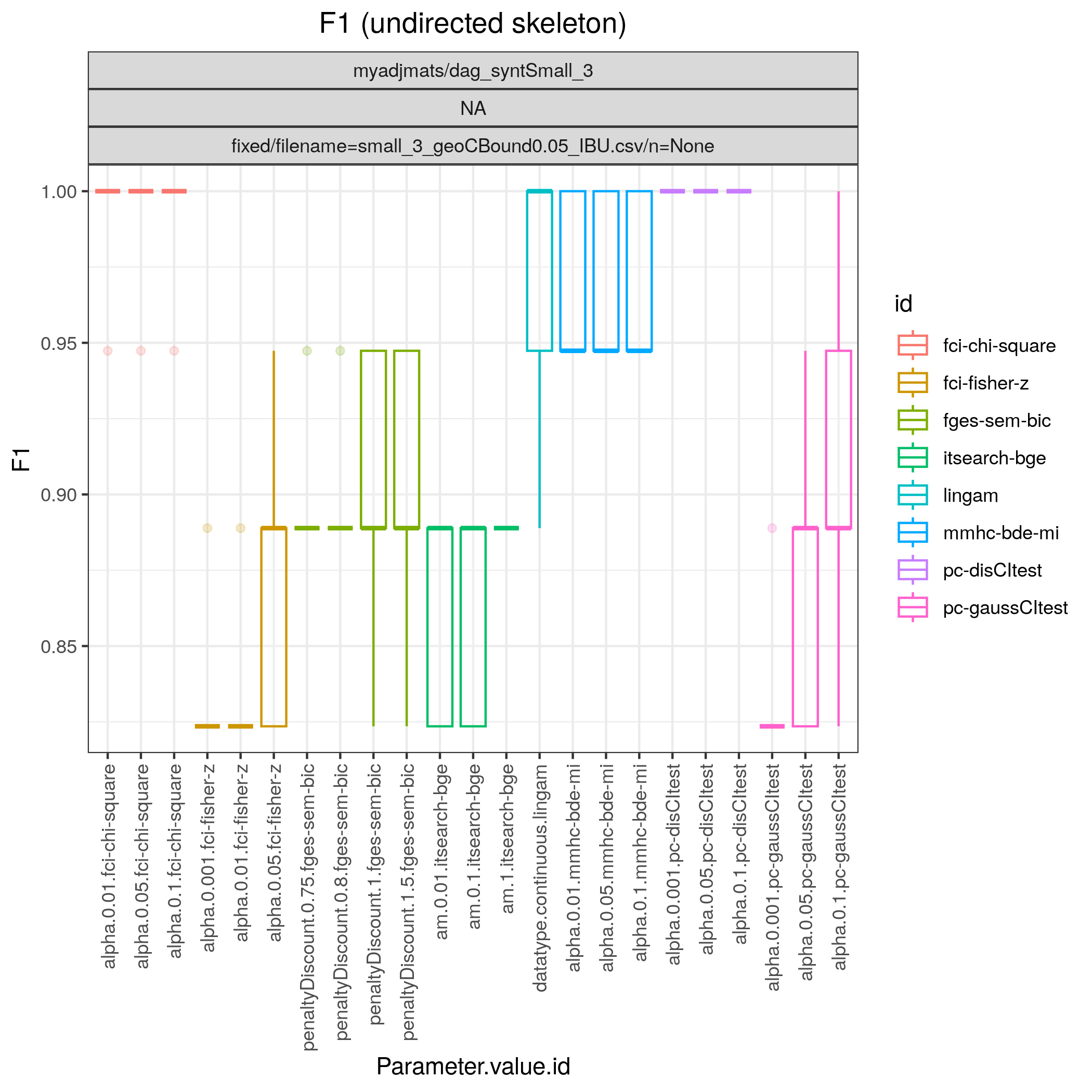 F1 (undirected skeleton)

myadjmats/dag_syntSmall_3

NA

fixed/filename=small_3_geoCBound0.05_IBU.csv/n=None

F1

1.00

0.95

0.90

0.85

alpha.0.01.fci-chi-square
alpha.0.05.fci-chi-square
alpha.0.1.fci-chi-square
alpha.0.001.fci-fisher-z
alpha.0.01.fci-fisher-z
alpha.0.05.fci-fisher-z
penaltyDiscount.0.75.fges-sem-bic
penaltyDiscount.0.8.fges-sem-bic
penaltyDiscount.1.fges-sem-bic
penaltyDiscount.1.5.fges-sem-bic
am.0.01.itsearch-bge
am.0.1.itsearch-bge
am.1.itsearch-bge
datatype.continuous.lingam
alpha.0.01.mmhc-bde-mi
alpha.0.05.mmhc-bde-mi
alpha.0.1.mmhc-bde-mi
alpha.0.001.pc-disCItest
alpha.0.05.pc-disCItest
alpha.0.1.pc-disCItest
alpha.0.001.pc-gaussCItest
alpha.0.05.pc-gaussCItest
alpha.0.1.pc-gaussCItest

Parameter.value.id

id
fci-chi-square
fci-fisher-z
fges-sem-bic
itsearch-bge
lingam
mmhc-bde-mi
pc-disCItest
pc-gaussCItest